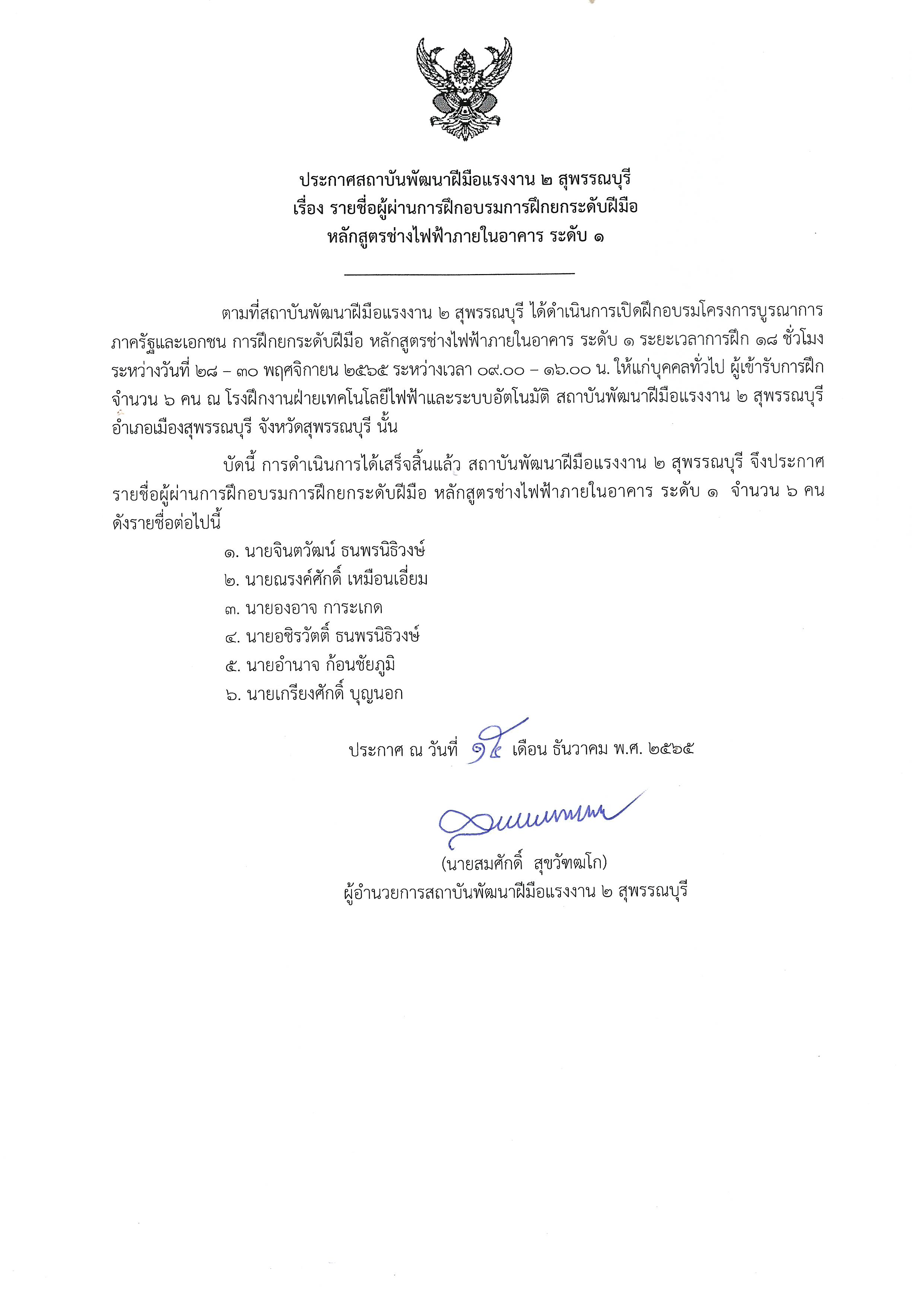 ประกาศสถาบันพัฒนาฝีมือแรงงาน ๒ สุพรรณบุรี
เรื่อง รายชื่อผู้ผ่านการฝึกอบรมการฝึกยกระดับฝีมือ
หลักสูตรช่างไฟฟ้าภายในอาคาร ระดับ ๑

ตามที่สถาบันพัฒนาฝีมือแรงงาน ๒ สุพรรณบุรี ได้ดำเนินการเปิดฝึกอบรมโครงการบูรณาการภาครัฐและเอกชน การฝึกยกระดับฝีมือ หลักสูตรช่างไฟฟ้าภายในอาคาร ระดับ ๑ ระยะเวลาการฝึก ๑๘ ชั่วโมง ระหว่างวันที่ ๒๘ – ๓๐ พฤศจิกายน ๒๕๖๕ ระหว่างเวลา ๐๙.๐๐ – ๑๖.๐๐ น. ให้แก่บุคคลทั่วไป ผู้เข้ารับการฝึก จำนวน ๖ คน ณ โรงฝึกงานฝ่ายเทคโนโลยีไฟฟ้าและระบบอัตโนมัติ สถาบันพัฒนาฝีมือแรงงาน ๒ สุพรรณบุรี อำเภอเมืองสุพรรณบุรี จังหวัดสุพรรณบุรี นั้น

บัดนี้ การดำเนินการได้เสร็จสิ้นแล้ว สถาบันพัฒนาฝีมือแรงงาน ๒ สุพรรณบุรี จึงประกาศรายชื่อผู้ผ่านการฝึกอบรมการฝึกยกระดับฝีมือ หลักสูตรช่างไฟฟ้าภายในอาคาร ระดับ ๑ จำนวน ๖ คน ดังรายชื่อต่อไปนี้

๑. นายจินตวัฒน์ ธนพรนิธิวงษ์
๒. นายณรงค์ศักดิ์ เหมือนเอี่ยม
๓. นายองอาจ การะเกด
๔. นายอชิรวัตติ์ ธนพรนิธิวงษ์
๕. นายอำนาจ ก้อนชัยภูมิ
๖. นายเกรียงศักดิ์ บุญนอก

ประกาศ ณ วันที่ ๑๔ เดือน ธันวาคม พ.ศ. ๒๕๖๕

(นายสมศักดิ์ สุขวัฑฒโก)
ผู้อำนวยการสถาบันพัฒนาฝีมือแรงงาน ๒ สุพรรณบุรี